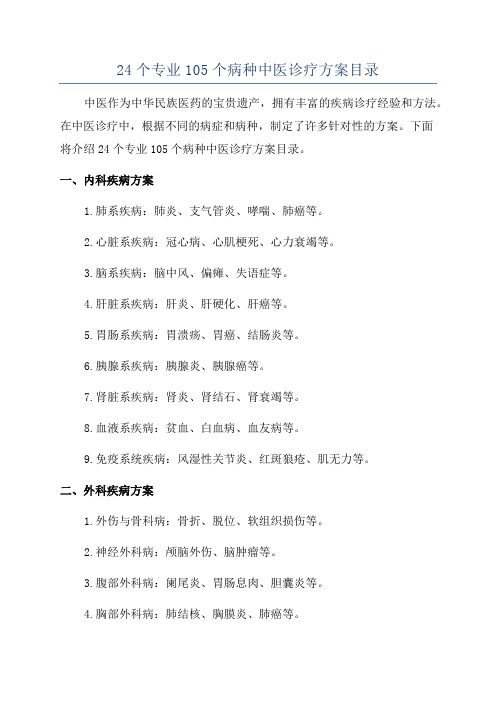 24 个专业 105 个病种中医诊疗方案目录

中医作为中华民族医药的宝贵遗产，拥有丰富的疾病诊疗经验和方法。在中医诊疗中，根据不同的病症和病种，制定了许多针对性的方案。下面将介绍 24 个专业 105 个病种中医诊疗方案目录。

一、内科疾病方案

1.肺系疾病：肺炎、支气管炎、哮喘、肺癌等。

2.心脏系疾病：冠心病、心肌梗死、心力衰竭等。

3.脑系疾病：脑中风、偏瘫、失语症等。

4.肝脏系疾病：肝炎、肝硬化、肝癌等。

5.胃肠系疾病：胃溃疡、胃癌、结肠炎等。

6.胰腺系疾病：胰腺炎、胰腺癌等。

7.肾脏系疾病：肾炎、肾结石、肾衰竭等。

8.血液系疾病：贫血、白血病、血友病等。

9.免疫系统疾病：风湿性关节炎、红斑狼疮、肌无力等。

二、外科疾病方案

1.外伤与骨科病：骨折、脱位、软组织损伤等。

2.神经外科病：颅脑外伤、脑肿瘤等。

3.腹部外科病：阑尾炎、胃肠息肉、胆囊炎等。

4.胸部外科病：肺结核、胸膜炎、肺癌等。